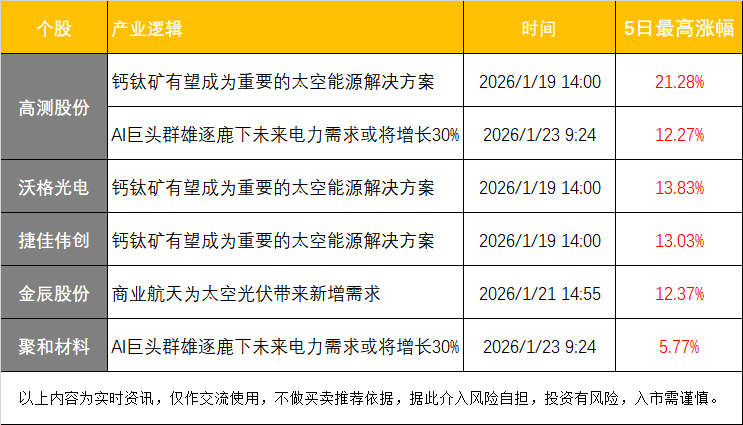 | 个股 | 产业逻辑 | 时间 | 5日最高涨幅 |
|---|---|---|---|
| 高测股份 | 钙钛矿有望成为重要的太空能源解决方案 | 2026/1/19 14:00 | 21.28% |
|  | AI巨头群雄逐鹿下未来电力需求或将增长30% | 2026/1/23 9:24 | 12.27% |
| 沃格光电 | 钙钛矿有望成为重要的太空能源解决方案 | 2026/1/19 14:00 | 13.83% |
| 捷佳伟创 | 钙钛矿有望成为重要的太空能源解决方案 | 2026/1/19 14:00 | 13.03% |
| 金辰股份 | 商业航天为太空光伏带来新增需求 | 2026/1/21 14:55 | 12.37% |
| 聚和材料 | AI巨头群雄逐鹿下未来电力需求或将增长30% | 2026/1/23 9:24 | 5.77% |

以上内容为实时资讯，仅作交流使用，不做买卖推荐依据，据此介入风险自担，投资有风险，入市需谨慎。